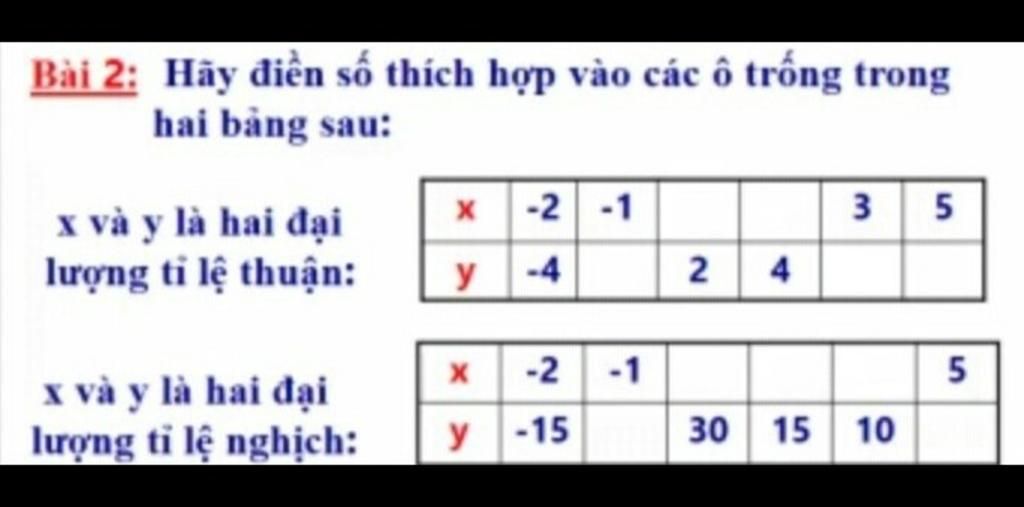 Bài 2: Hãy điền số thích hợp vào các ô trống trong hai bảng sau:

x và y là hai đại lượng tỉ lệ thuận:

| x | -2 | -1 | | | 3 | 5 |
|---|---|---|---|---|---|---|
| y | -4 | | 2 | 4 | | |

x và y là hai đại lượng tỉ lệ nghịch:

| x | -2 | -1 | | | | 5 |
|---|---|---|---|---|---|---|
| y | -15 | | 30 | 15 | 10 | |